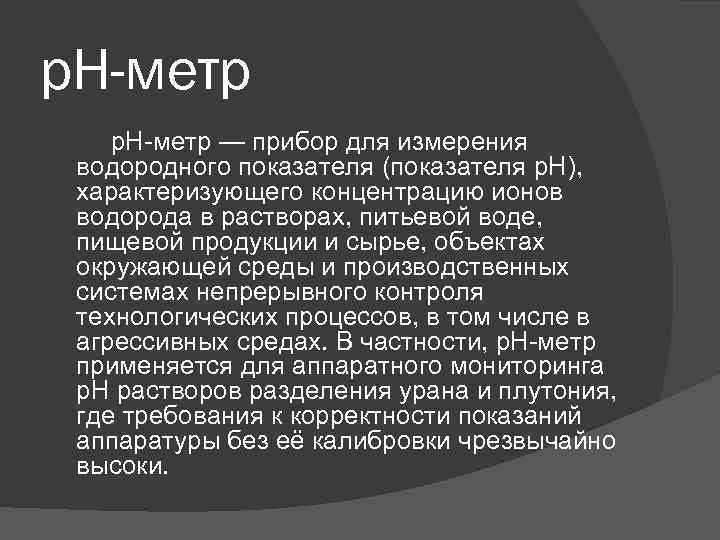 pH-метр

pH-метр — прибор для измерения водородного показателя (показателя pH), характеризующего концентрацию ионов водорода в растворах, питьевой воде, пищевой продукции и сырье, объектах окружающей среды и производственных системах непрерывного контроля технологических процессов, в том числе в агрессивных средах. В частности, pH-метр применяется для аппаратного мониторинга pH растворов разделения урана и плутония, где требования к корректности показаний аппаратуры без её калибровки чрезвычайно высоки.